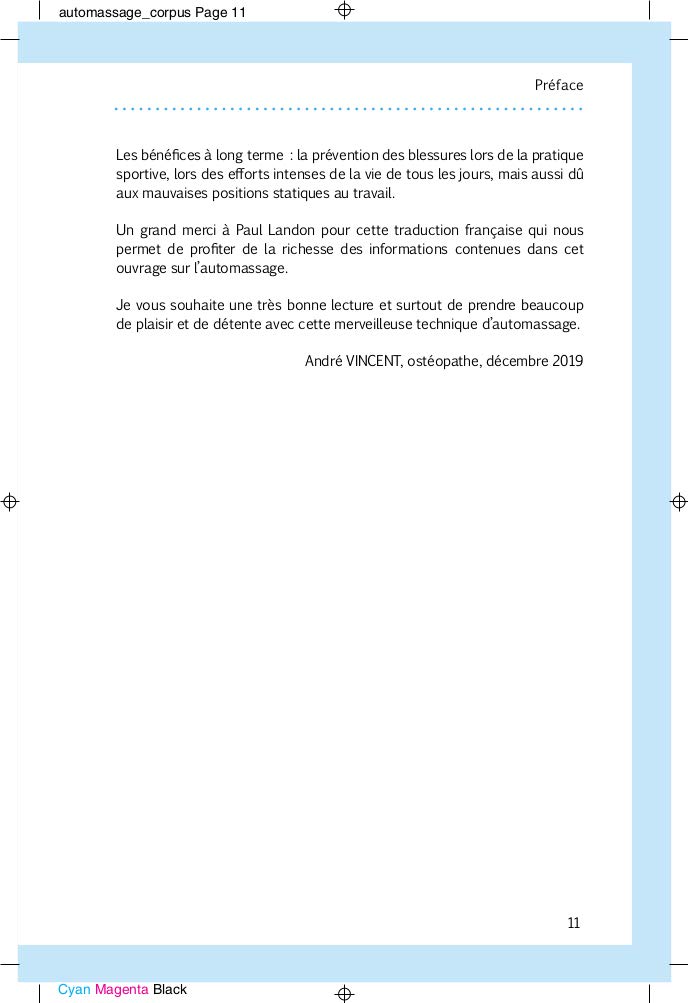 automassage_corpus Page 11

Préface

Les bénéfices à long terme : la prévention des blessures lors de la pratique sportive, lors des efforts intenses de la vie de tous les jours, mais aussi dû aux mauvaises positions statiques au travail.

Un grand merci à Paul Landon pour cette traduction française qui nous permet de profiter de la richesse des informations contenues dans cet ouvrage sur l'automassage.

Je vous souhaite une très bonne lecture et surtout de prendre beaucoup de plaisir et de détente avec cette merveilleuse technique d'automassage.

André VINCENT, ostéopathe, décembre 2019

11

Cyan Magenta Black